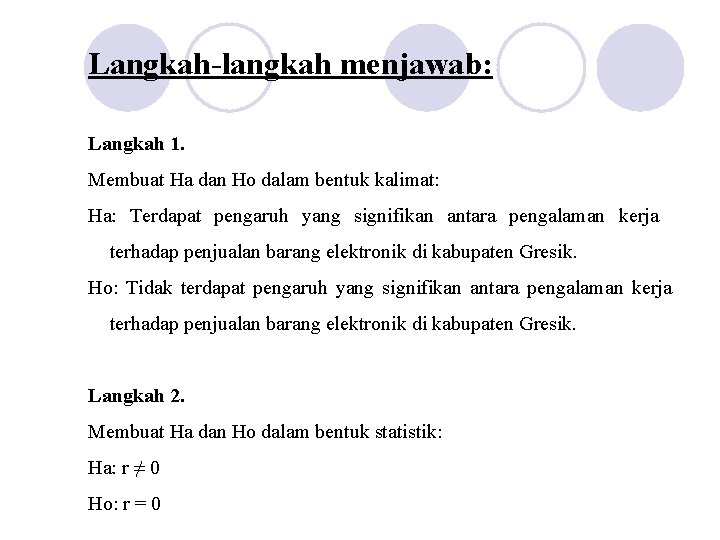 Langkah-langkah menjawab:

Langkah 1.

Membuat Ha dan Ho dalam bentuk kalimat:

Ha: Terdapat pengaruh yang signifikan antara pengalaman kerja terhadap penjualan barang elektronik di kabupaten Gresik.

Ho: Tidak terdapat pengaruh yang signifikan antara pengalaman kerja terhadap penjualan barang elektronik di kabupaten Gresik.

Langkah 2.

Membuat Ha dan Ho dalam bentuk statistik:

Ha: $r \neq 0$

Ho: $r = 0$